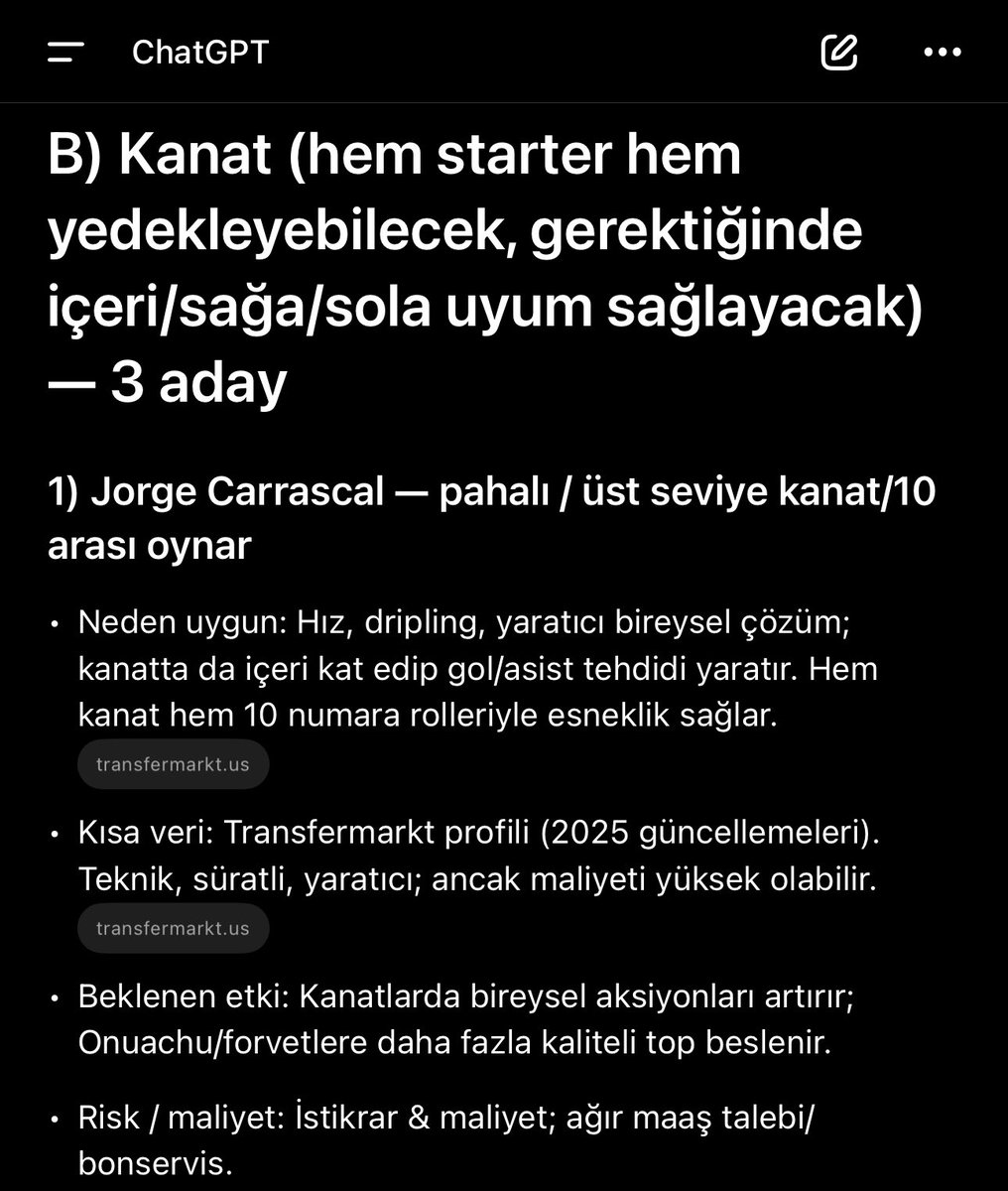 ChatGPT

B) Kanat (hem starter hem yedekleyebilecek, gerektiğinde içeri/sağa/sola uyum sağlayacak) — 3 aday

1) Jorge Carrascal — pahalı / üst seviye kanat/10 arası oynar

• Neden uygun: Hız, dripling, yaratıcı bireysel çözüm; kanatta da içeri kat edip gol/asist tehdidi yaratır. Hem kanat hem 10 numara rolleriyle esneklik sağlar.
transfermarkt.us

• Kısa veri: Transfermarkt profili (2025 güncellemeleri). Teknik, süratli, yaratıcı; ancak maliyeti yüksek olabilir.
transfermarkt.us

• Beklenen etki: Kanatlarda bireysel aksiyonları artırır; Onuachu/forvetlere daha fazla kaliteli top beslenir.

• Risk / maliyet: İstikrar & maliyet; ağır maaş talebi/ bonservis.